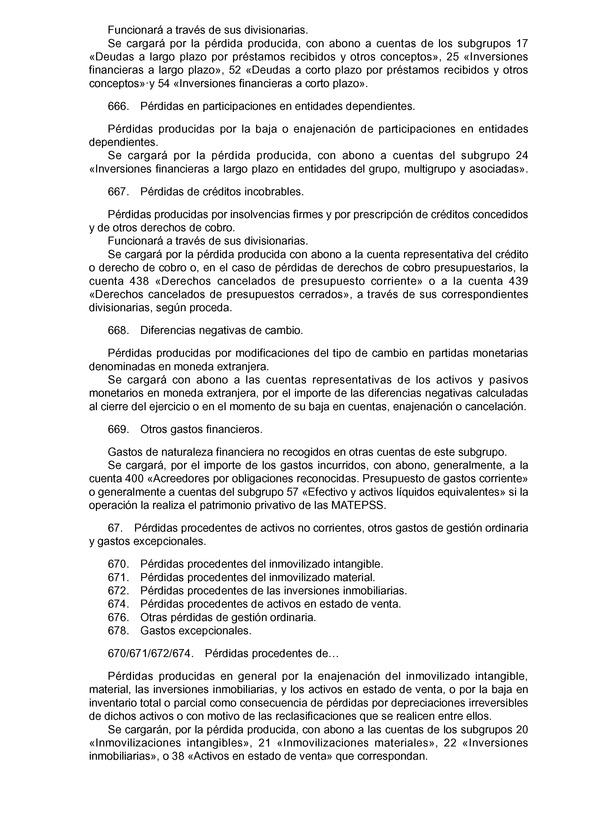 Funcionará a través de sus divisionarias.
Se cargará por la pérdida producida, con abono a cuentas de los subgrupos 17 «Deudas a largo plazo por préstamos recibidos y otros conceptos», 25 «Inversiones financieras a largo plazo», 52 «Deudas a corto plazo por préstamos recibidos y otros conceptos»·y 54 «Inversiones financieras a corto plazo».

666. Pérdidas en participaciones en entidades dependientes.

Pérdidas producidas por la baja o enajenación de participaciones en entidades dependientes.
Se cargará por la pérdida producida, con abono a cuentas del subgrupo 24 «Inversiones financieras a largo plazo en entidades del grupo, multigrupo y asociadas».

667. Pérdidas de créditos incobrables.

Pérdidas producidas por insolvencias firmes y por prescripción de créditos concedidos y de otros derechos de cobro.
Funcionará a través de sus divisionarias.
Se cargará por la pérdida producida con abono a la cuenta representativa del crédito o derecho de cobro o, en el caso de pérdidas de derechos de cobro presupuestarios, la cuenta 438 «Derechos cancelados de presupuesto corriente» o a la cuenta 439 «Derechos cancelados de presupuestos cerrados», a través de sus correspondientes divisionarias, según proceda.

668. Diferencias negativas de cambio.

Pérdidas producidas por modificaciones del tipo de cambio en partidas monetarias denominadas en moneda extranjera.
Se cargará con abono a las cuentas representativas de los activos y pasivos monetarios en moneda extranjera, por el importe de las diferencias negativas calculadas al cierre del ejercicio o en el momento de su baja en cuentas, enajenación o cancelación.

669. Otros gastos financieros.

Gastos de naturaleza financiera no recogidos en otras cuentas de este subgrupo.
Se cargará, por el importe de los gastos incurridos, con abono, generalmente, a la cuenta 400 «Acreedores por obligaciones reconocidas. Presupuesto de gastos corriente» o generalmente a cuentas del subgrupo 57 «Efectivo y activos líquidos equivalentes» si la operación la realiza el patrimonio privativo de las MATEPSS.

67. Pérdidas procedentes de activos no corrientes, otros gastos de gestión ordinaria y gastos excepcionales.

670. Pérdidas procedentes del inmovilizado intangible.
671. Pérdidas procedentes del inmovilizado material.
672. Pérdidas procedentes de las inversiones inmobiliarias.
674. Pérdidas procedentes de activos en estado de venta.
676. Otras pérdidas de gestión ordinaria.
678. Gastos excepcionales.

670/671/672/674. Pérdidas procedentes de…

Pérdidas producidas en general por la enajenación del inmovilizado intangible, material, las inversiones inmobiliarias, y los activos en estado de venta, o por la baja en inventario total o parcial como consecuencia de pérdidas por depreciaciones irreversibles de dichos activos o con motivo de las reclasificaciones que se realicen entre ellos.
Se cargarán, por la pérdida producida, con abono a las cuentas de los subgrupos 20 «Inmovilizaciones intangibles», 21 «Inmovilizaciones materiales», 22 «Inversiones inmobiliarias», o 38 «Activos en estado de venta» que correspondan.